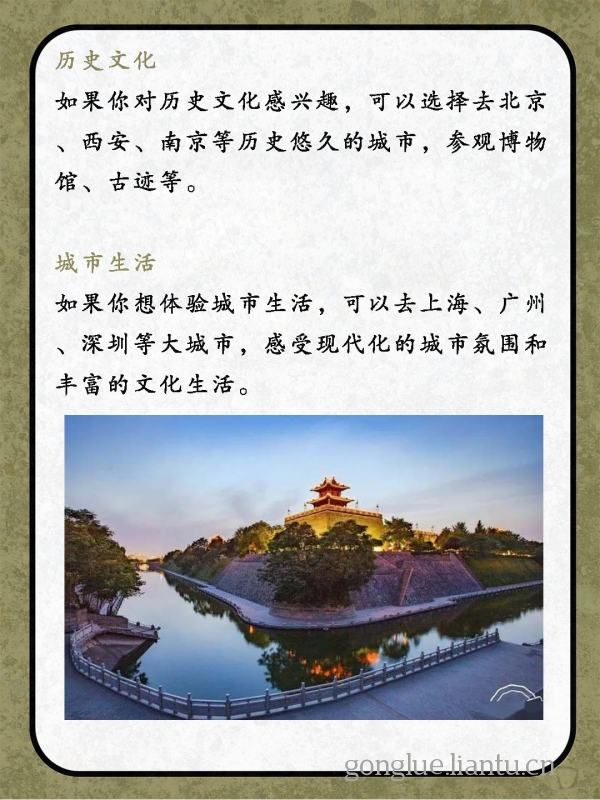 历史文化

如果你对历史文化感兴趣，可以选择去北京、西安、南京等历史悠久的城市，参观博物馆、古迹等。

城市生活

如果你想体验城市生活，可以去上海、广州、深圳等大城市，感受现代化的城市氛围和丰富的文化生活。

gonglue.liantu.cn